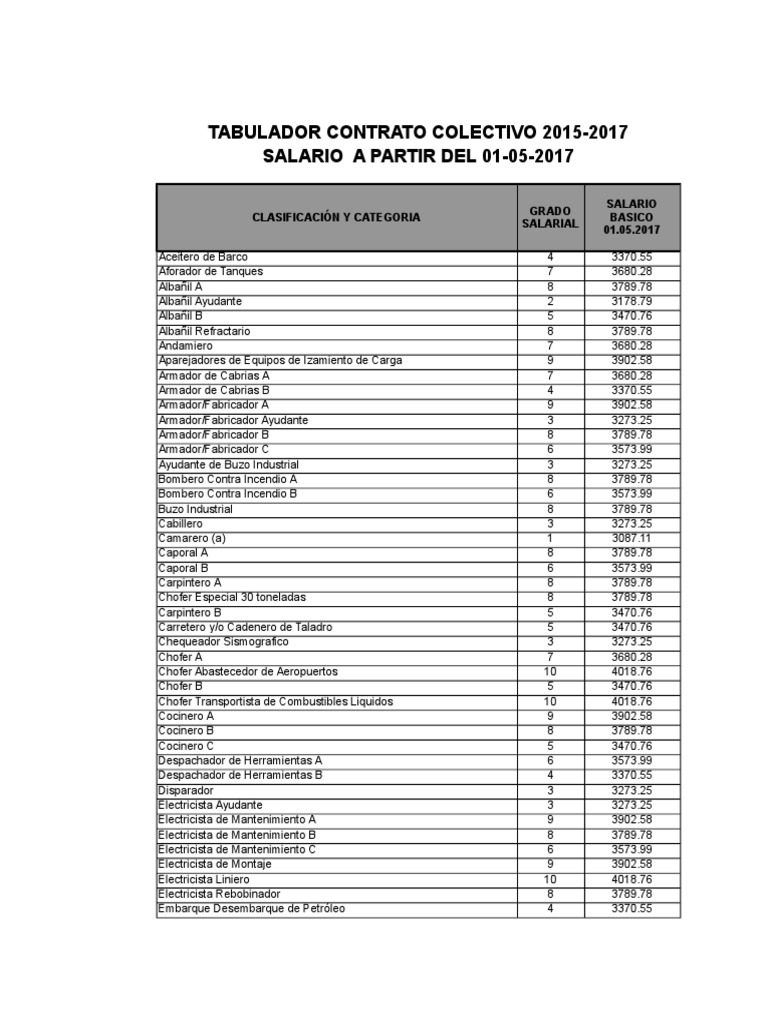 TABULADOR CONTRATO COLECTIVO 2015-2017
SALARIO A PARTIR DEL 01-05-2017

| CLASIFICACIÓN Y CATEGORIA | GRADO SALARIAL | SALARIO BASICO 01.05.2017 |
|---|---|---|
| Aceitero de Barco | 4 | 3370.55 |
| Aforador de Tanques | 7 | 3680.28 |
| Albañil A | 8 | 3789.78 |
| Albañil Ayudante | 2 | 3178.79 |
| Albañil B | 5 | 3470.76 |
| Albañil Refractario | 8 | 3789.78 |
| Andamiero | 7 | 3680.28 |
| Aparejadores de Equipos de Izamiento de Carga | 9 | 3902.58 |
| Armador de Cabrias A | 7 | 3680.28 |
| Armador de Cabrias B | 4 | 3370.55 |
| Armador/Fabricador A | 9 | 3902.58 |
| Armador/Fabricador Ayudante | 3 | 3273.25 |
| Armador/Fabricador B | 8 | 3789.78 |
| Armador/Fabricador C | 6 | 3573.99 |
| Ayudante de Buzo Industrial | 3 | 3273.25 |
| Bombero Contra Incendio A | 8 | 3789.78 |
| Bombero Contra Incendio B | 6 | 3573.99 |
| Buzo Industrial | 8 | 3789.78 |
| Cabillero | 3 | 3273.25 |
| Camarero (a) | 1 | 3087.11 |
| Caporal A | 8 | 3789.78 |
| Caporal B | 6 | 3573.99 |
| Carpintero A | 8 | 3789.78 |
| Chofer Especial 30 toneladas | 8 | 3789.78 |
| Carpintero B | 5 | 3470.76 |
| Carretero y/o Cadenero de Taladro | 5 | 3470.76 |
| Chequeador Sismografico | 3 | 3273.25 |
| Chofer A | 7 | 3680.28 |
| Chofer Abastecedor de Aeropuertos | 10 | 4018.76 |
| Chofer B | 5 | 3470.76 |
| Chofer Transportista de Combustibles Liquidos | 10 | 4018.76 |
| Cocinero A | 9 | 3902.58 |
| Cocinero B | 8 | 3789.78 |
| Cocinero C | 5 | 3470.76 |
| Despachador de Herramientas A | 6 | 3573.99 |
| Despachador de Herramientas B | 4 | 3370.55 |
| Disparador | 3 | 3273.25 |
| Electricista Ayudante | 3 | 3273.25 |
| Electricista de Mantenimiento A | 9 | 3902.58 |
| Electricista de Mantenimiento B | 8 | 3789.78 |
| Electricista de Mantenimiento C | 6 | 3573.99 |
| Electricista de Montaje | 9 | 3902.58 |
| Electricista Liniero | 10 | 4018.76 |
| Electricista Rebobinador | 8 | 3789.78 |
| Embarque Desembarque de Petróleo | 4 | 3370.55 |